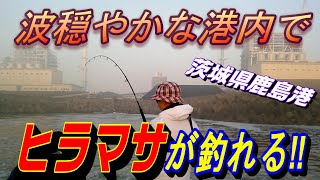 波穏やかな港内で

茨城県鹿島港

ヒラマサが釣れる!!